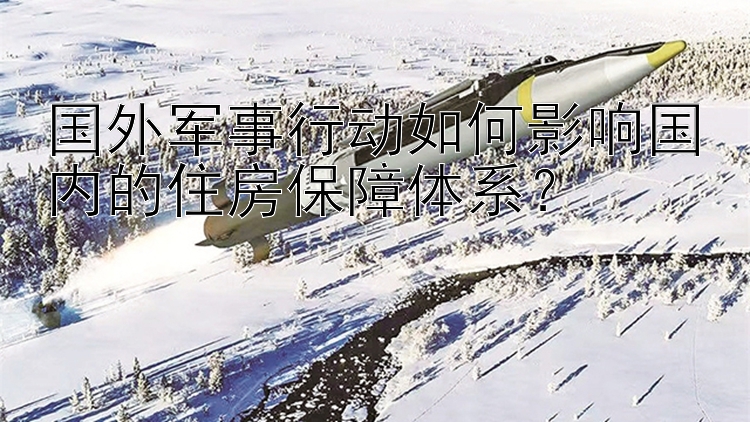 国外军事行动如何影响国内的住房保障体系？